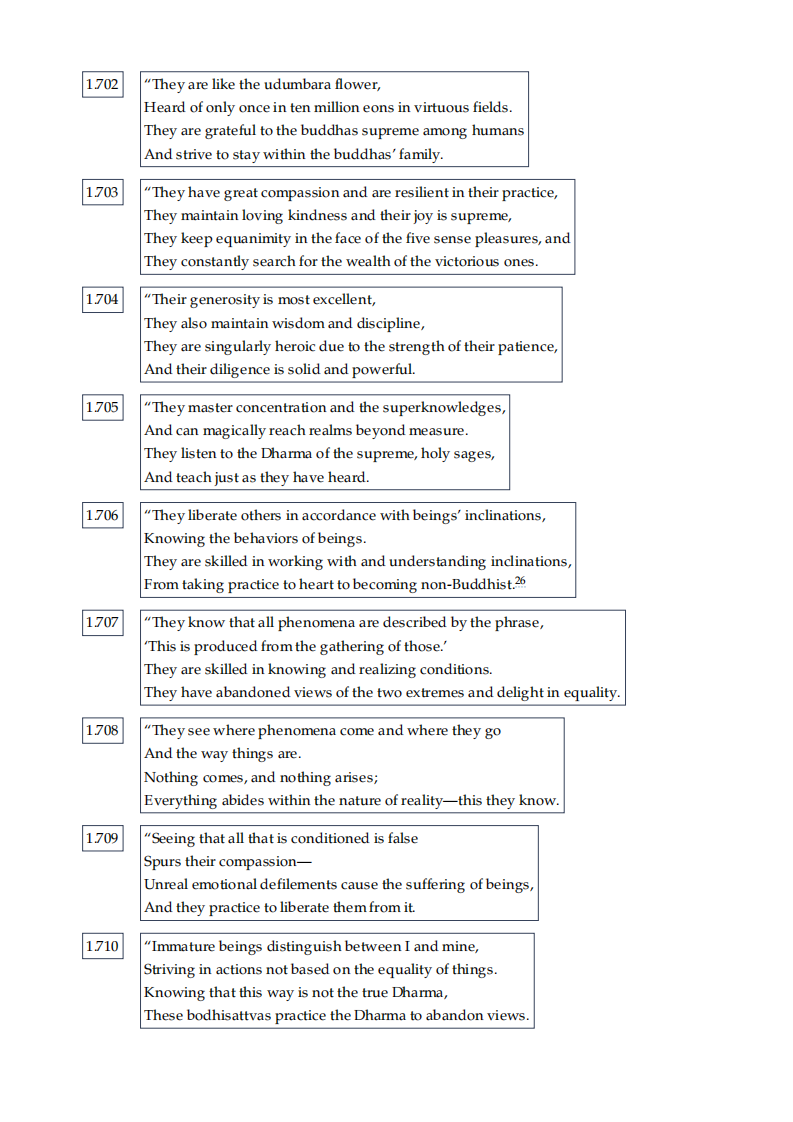 1.702

“They are like the udumbara flower,
Heard of only once in ten million eons in virtuous fields.
They are grateful to the buddhas supreme among humans
And strive to stay within the buddhas’ family.

1.703

“They have great compassion and are resilient in their practice,
They maintain loving kindness and their joy is supreme,
They keep equanimity in the face of the five sense pleasures, and
They constantly search for the wealth of the victorious ones.

1.704

“Their generosity is most excellent,
They also maintain wisdom and discipline,
They are singularly heroic due to the strength of their patience,
And their diligence is solid and powerful.

1.705

“They master concentration and the superknowledges,
And can magically reach realms beyond measure.
They listen to the Dharma of the supreme, holy sages,
And teach just as they have heard.

1.706

“They liberate others in accordance with beings’ inclinations,
Knowing the behaviors of beings.
They are skilled in working with and understanding inclinations,
From taking practice to heart to becoming non-Buddhist.$^{26}$

1.707

“They know that all phenomena are described by the phrase,
‘This is produced from the gathering of those.’
They are skilled in knowing and realizing conditions.
They have abandoned views of the two extremes and delight in equality.

1.708

“They see where phenomena come and where they go
And the way things are.
Nothing comes, and nothing arises;
Everything abides within the nature of reality—this they know.

1.709

“Seeing that all that is conditioned is false
Spurs their compassion—
Unreal emotional defilements cause the suffering of beings,
And they practice to liberate them from it.

1.710

“Immature beings distinguish between I and mine,
Striving in actions not based on the equality of things.
Knowing that this way is not the true Dharma,
These bodhisattvas practice the Dharma to abandon views.